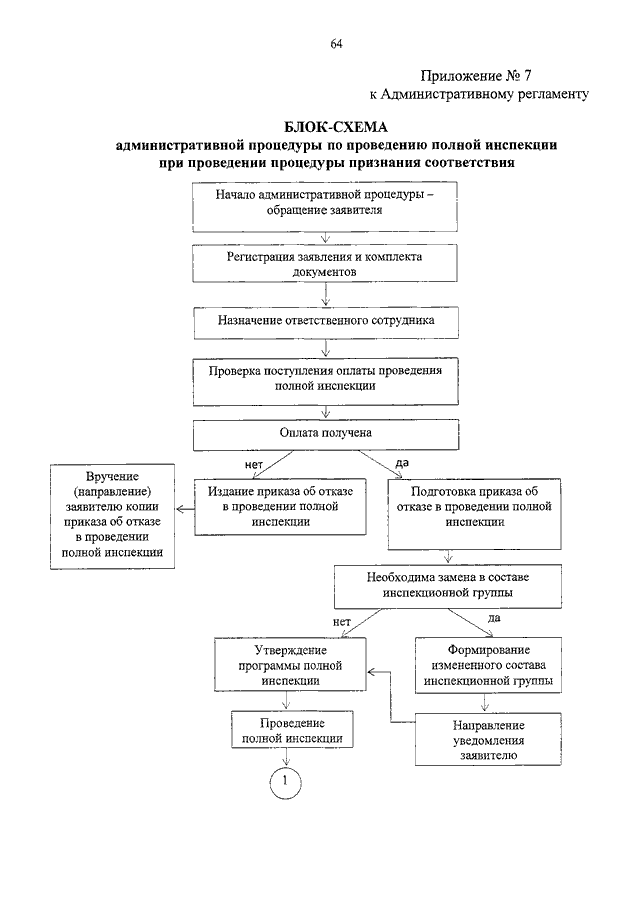 64

Приложение № 7
к Административному регламенту

БЛОК-СХЕМА
административной процедуры по проведению полной инспекции при проведении процедуры признания соответствия

Начало административной процедуры – обращение заявителя

Регистрация заявления и комплекта документов

Назначение ответственного сотрудника

Проверка поступления оплаты проведения полной инспекции

Оплата получена

нет

да

Вручение (направление) заявителю копии приказа об отказе в проведении полной инспекции

Издание приказа об отказе в проведении полной инспекции

Подготовка приказа об отказе в проведении полной инспекции

Необходима замена в составе инспекционной группы

нет

да

Утверждение программы полной инспекции

Формирование измененного состава инспекционной группы

Проведение полной инспекции

Направление уведомления заявителю

1